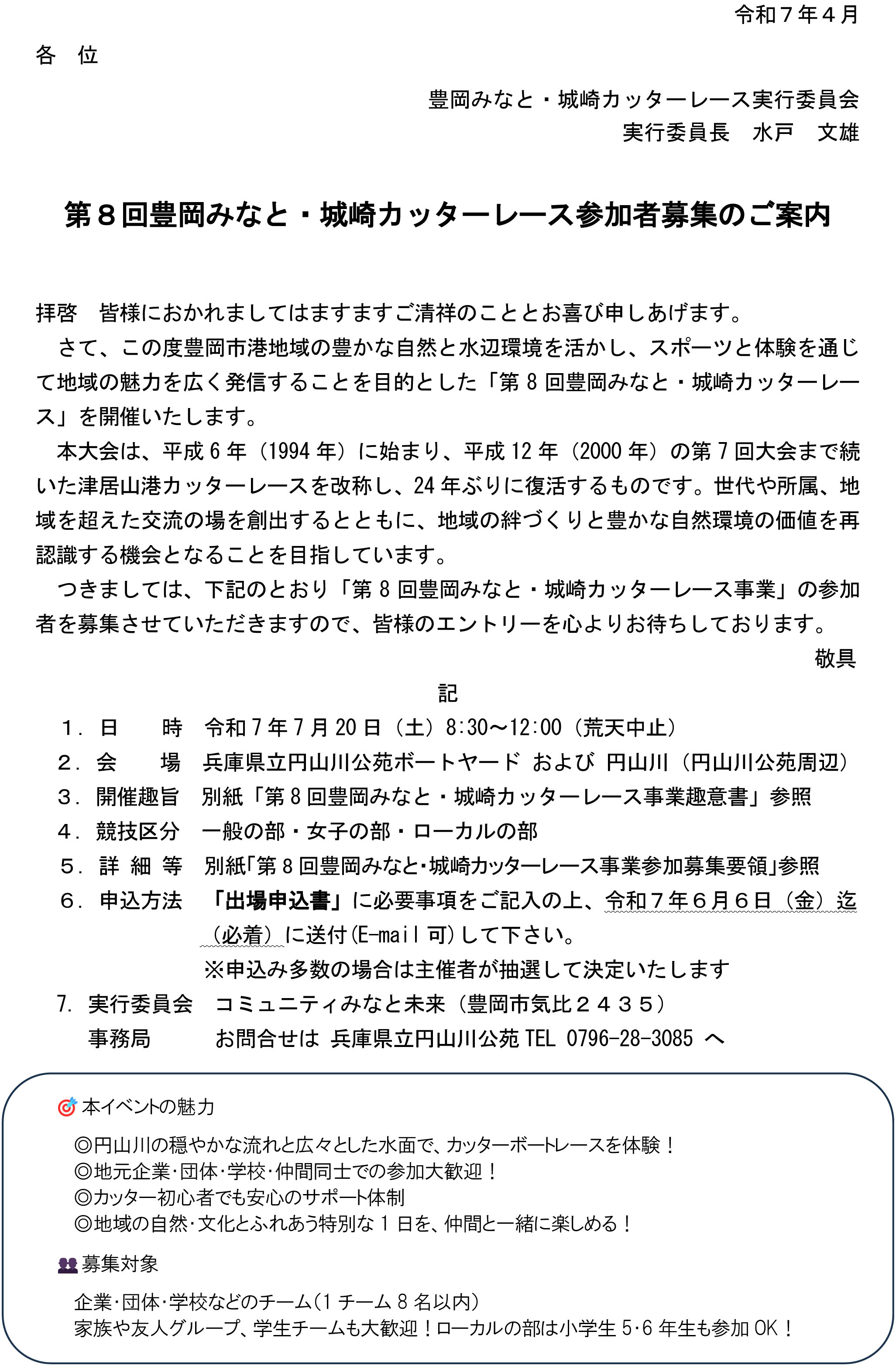 令和７年４月

各　位

豊岡みなと・城崎カッターレース実行委員会
実行委員長　水戸　文雄

第８回豊岡みなと・城崎カッターレース参加者募集のご案内

拝啓　皆様におかれましてはますますご清祥のこととお喜び申しあげます。
　さて、この度豊岡市港地域の豊かな自然と水辺環境を活かし、スポーツと体験を通じて地域の魅力を広く発信することを目的とした「第 8 回豊岡みなと・城崎カッターレース」を開催いたします。
　本大会は、平成 6 年（1994 年）に始まり、平成 12 年（2000 年）の第 7 回大会まで続いた津居山港カッターレースを改称し、24 年ぶりに復活するものです。世代や所属、地域を超えた交流の場を創出するとともに、地域の絆づくりと豊かな自然環境の価値を再認識する機会となることを目指しています。
　つきましては、下記のとおり「第 8 回豊岡みなと・城崎カッターレース事業」の参加者を募集させていただきますので、皆様のエントリーを心よりお待ちしております。
敬具

記

１．日　　時　令和 7 年 7 月 20 日（土）8:30～12:00（荒天中止）
２．会　　場　兵庫県立円山川公苑ボートヤード および 円山川（円山川公苑周辺）
３．開催趣旨　別紙「第 8 回豊岡みなと・城崎カッターレース事業趣意書」参照
４．競技区分　一般の部・女子の部・ローカルの部
５．詳 細 等　別紙「第 8 回豊岡みなと・城崎カッターレース事業参加募集要領」参照
６．申込方法　「出場申込書」に必要事項をご記入の上、令和７年６月６日（金）迄（必着）に送付(E-mail 可)して下さい。
※申込み多数の場合は主催者が抽選して決定いたします
7. 実行委員会　コミュニティみなと未来（豊岡市気比２４３５）
事務局　お問合せは 兵庫県立円山川公苑 TEL 0796-28-3085 へ

本イベントの魅力
◎円山川の穏やかな流れと広々とした水面で、カッターボートレースを体験！
◎地元企業・団体・学校・仲間同士での参加大歓迎！
◎カッター初心者でも安心のサポート体制
◎地域の自然・文化とふれあう特別な 1 日を、仲間と一緒に楽しめる！

募集対象
企業・団体・学校などのチーム（1 チーム 8 名以内）
家族や友人グループ、学生チームも大歓迎！ローカルの部は小学生 5・6 年生も参加 OK！